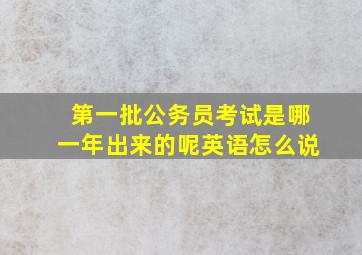 第一批公务员考试是哪一年出来的呢英语怎么说